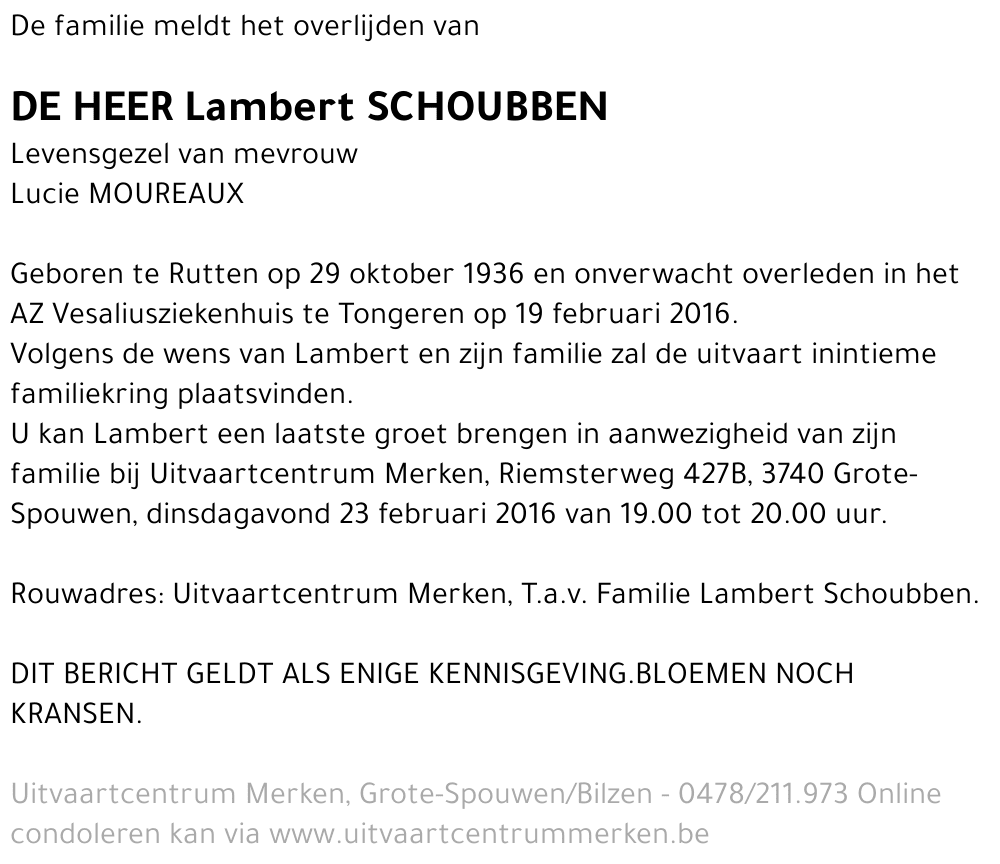 De familie meldt het overlijden van

DE HEER Lambert SCHOUBBEN
Levensgezel van mevrouw
Lucie MOUREAUX

Geboren te Rutten op 29 oktober 1936 en onverwacht overleden in het AZ Vesaliusziekenhuis te Tongeren op 19 februari 2016.
Volgens de wens van Lambert en zijn familie zal de uitvaart inintieme familiekring plaatsvinden.
U kan Lambert een laatste groet brengen in aanwezigheid van zijn familie bij Uitvaartcentrum Merken, Riemsterweg 427B, 3740 Grote-Spouwen, dinsdagavond 23 februari 2016 van 19.00 tot 20.00 uur.

Rouwadres: Uitvaartcentrum Merken, T.a.v. Familie Lambert Schoubben.

DIT BERICHT GELDT ALS ENIGE KENNISGEVING.BLOEMEN NOCH KRANSEN.

Uitvaartcentrum Merken, Grote-Spouwen/Bilzen - 0478/211.973 Online condoleren kan via www.uitvaartcentrummerken.be